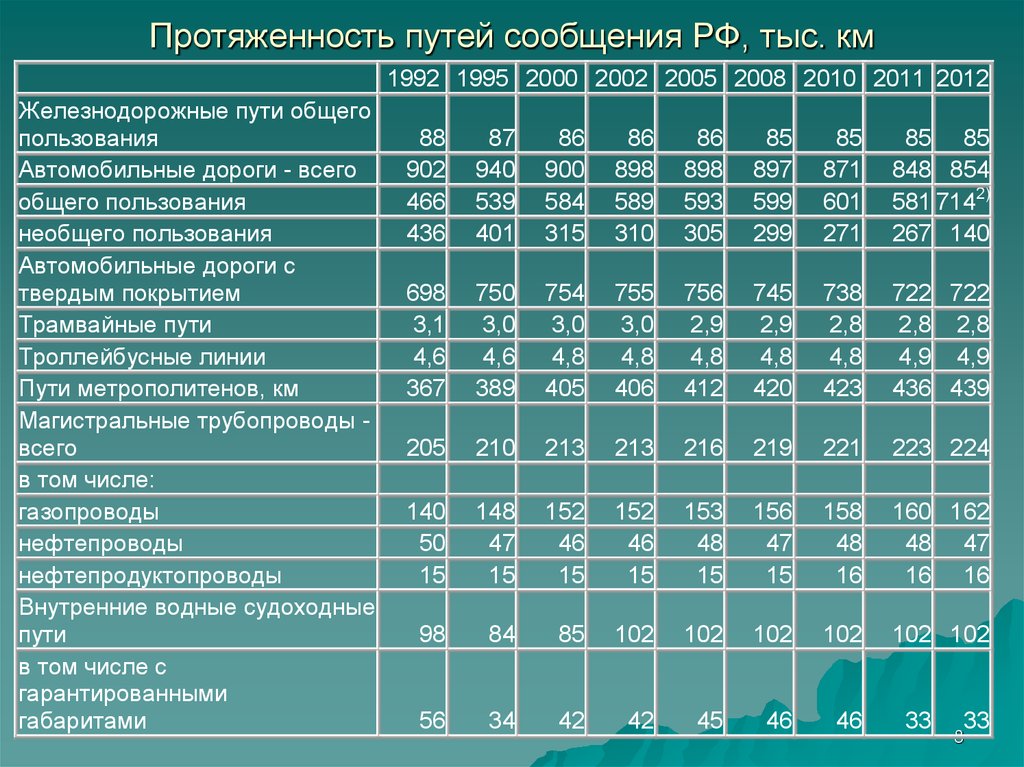 Протяженность путей сообщения РФ, тыс. км

| | 1992 | 1995 | 2000 | 2002 | 2005 | 2008 | 2010 | 2011 | 2012 |
|---|---|---|---|---|---|---|---|---|---|
| Железнодорожные пути общего пользования | 88 | 87 | 86 | 86 | 86 | 85 | 85 | 85 | 85 |
| Автомобильные дороги - всего | 902 | 940 | 900 | 898 | 898 | 897 | 871 | 848 | 854 |
| общего пользования | 466 | 539 | 584 | 589 | 593 | 599 | 601 | 581 | $714^{2)}$ |
| необщего пользования | 436 | 401 | 315 | 310 | 305 | 299 | 271 | 267 | 140 |
| Автомобильные дороги с твердым покрытием | 698 | 750 | 754 | 755 | 756 | 745 | 738 | 722 | 722 |
| Трамвайные пути | 3,1 | 3,0 | 3,0 | 3,0 | 2,9 | 2,9 | 2,8 | 2,8 | 2,8 |
| Троллейбусные линии | 4,6 | 4,6 | 4,8 | 4,8 | 4,8 | 4,8 | 4,8 | 4,9 | 4,9 |
| Пути метрополитенов, км | 367 | 389 | 405 | 406 | 412 | 420 | 423 | 436 | 439 |
| Магистральные трубопроводы - всего | 205 | 210 | 213 | 213 | 216 | 219 | 221 | 223 | 224 |
| в том числе: | | | | | | | | | |
| газопроводы | 140 | 148 | 152 | 152 | 153 | 156 | 158 | 160 | 162 |
| нефтепроводы | 50 | 47 | 46 | 46 | 48 | 47 | 48 | 48 | 47 |
| нефтепродуктопроводы | 15 | 15 | 15 | 15 | 15 | 15 | 16 | 16 | 16 |
| Внутренние водные судоходные пути | 98 | 84 | 85 | 102 | 102 | 102 | 102 | 102 | 102 |
| в том числе с гарантированными габаритами | 56 | 34 | 42 | 42 | 45 | 46 | 46 | 33 | 33 |

8